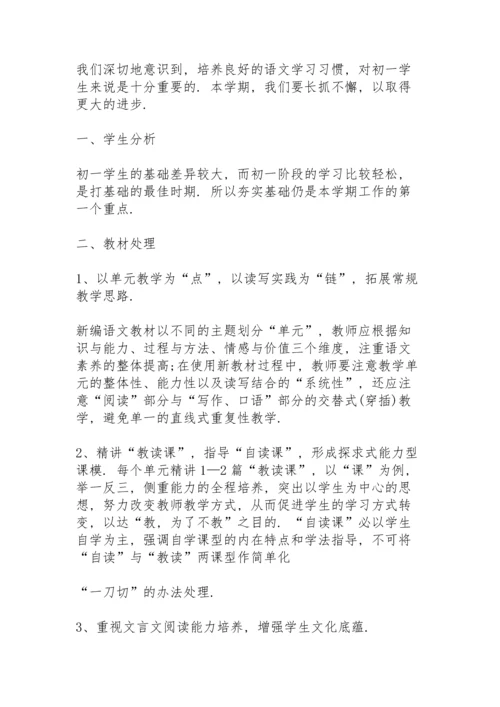 我们深切地意识到，培养良好的语文学习习惯，对初一学生来说是十分重要的. 本学期，我们要长抓不懈，以取得更大的进步.

一、学生分析

初一学生的基础差异较大，而初一阶段的学习比较轻松，是打基础的最佳时期. 所以夯实基础仍是本学期工作的第一个重点.

二、教材处理

1、以单元教学为“点”，以读写实践为“链”，拓展常规教学思路.

新编语文教材以不同的主题划分“单元”，教师应根据知识与能力、过程与方法、情感与价值三个维度，注重语文素养的整体提高;在使用新教材过程中，教师要注意教学单元的整体性、能力性以及读写结合的“系统性”，还应注意“阅读”部分与“写作、口语”部分的交替式(穿插)教学，避免单一的直线式重复性教学.

2、精讲“教读课”，指导“自读课”，形成探求式能力型课模. 每个单元精讲1—2篇“教读课”，以“课”为例，举一反三，侧重能力的全程培养，突出以学生为中心的思想，努力改变教师教学方式，从而促进学生的学习方式转变，以达“教，为了不教”之目的. “自读课”必以学生自学为主，强调自学课型的内在特点和学法指导，不可将“自读”与“教读”两课型作简单化

“一刀切”的办法处理.

3、重视文言文阅读能力培养，增强学生文化底蕴.